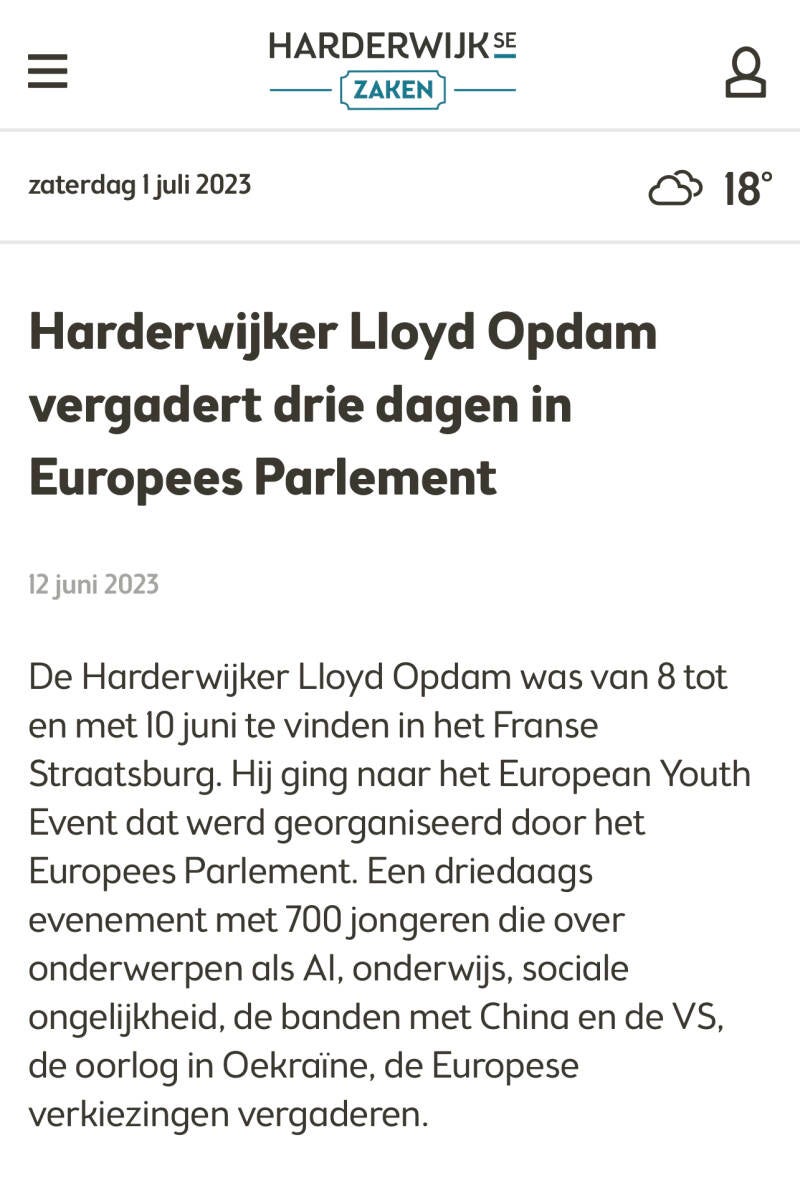 HARDERWIJKSE
ZAKEN

zaterdag 1 juli 2023

18°

Harderwijker Lloyd Opdam vergadert drie dagen in Europees Parlement

12 juni 2023

De Harderwijker Lloyd Opdam was van 8 tot en met 10 juni te vinden in het Franse Straatsburg. Hij ging naar het European Youth Event dat werd georganiseerd door het Europees Parlement. Een driedaags evenement met 700 jongeren die over onderwerpen als AI, onderwijs, sociale ongelijkheid, de banden met China en de VS, de oorlog in Oekraïne, de Europese verkiezingen vergaderen.